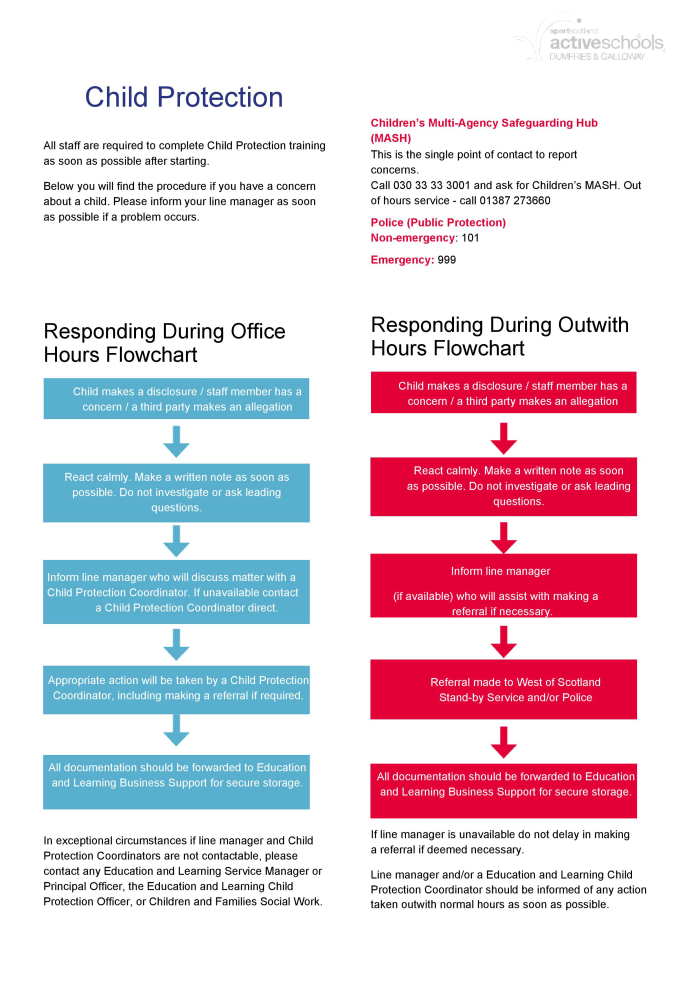 sportscotland activeschools DUMFRIES & GALLOWAY

Child Protection

All staff are required to complete Child Protection training as soon as possible after starting.

Below you will find the procedure if you have a concern about a child. Please inform your line manager as soon as possible if a problem occurs.

Children's Multi-Agency Safeguarding Hub (MASH)
This is the single point of contact to report concerns.
Call 030 33 33 3001 and ask for Children's MASH. Out of hours service - call 01387 273660

Police (Public Protection)
Non-emergency: 101

Emergency: 999

Responding During Office Hours Flowchart

Child makes a disclosure / staff member has a concern / a third party makes an allegation

React calmly. Make a written note as soon as possible. Do not investigate or ask leading questions.

Inform line manager who will discuss matter with a Child Protection Coordinator. If unavailable contact a Child Protection Coordinator direct.

Appropriate action will be taken by a Child Protection Coordinator, including making a referral if required.

All documentation should be forwarded to Education and Learning Business Support for secure storage.

In exceptional circumstances if line manager and Child Protection Coordinators are not contactable, please contact any Education and Learning Service Manager or Principal Officer, the Education and Learning Child Protection Officer, or Children and Families Social Work.

Responding During Outwith Hours Flowchart

Child makes a disclosure / staff member has a concern / a third party makes an allegation

React calmly. Make a written note as soon as possible. Do not investigate or ask leading questions.

Inform line manager

(if available) who will assist with making a referral if necessary.

Referral made to West of Scotland Stand-by Service and/or Police

All documentation should be forwarded to Education and Learning Business Support for secure storage.

If line manager is unavailable do not delay in making a referral if deemed necessary.

Line manager and/or a Education and Learning Child Protection Coordinator should be informed of any action taken outwith normal hours as soon as possible.